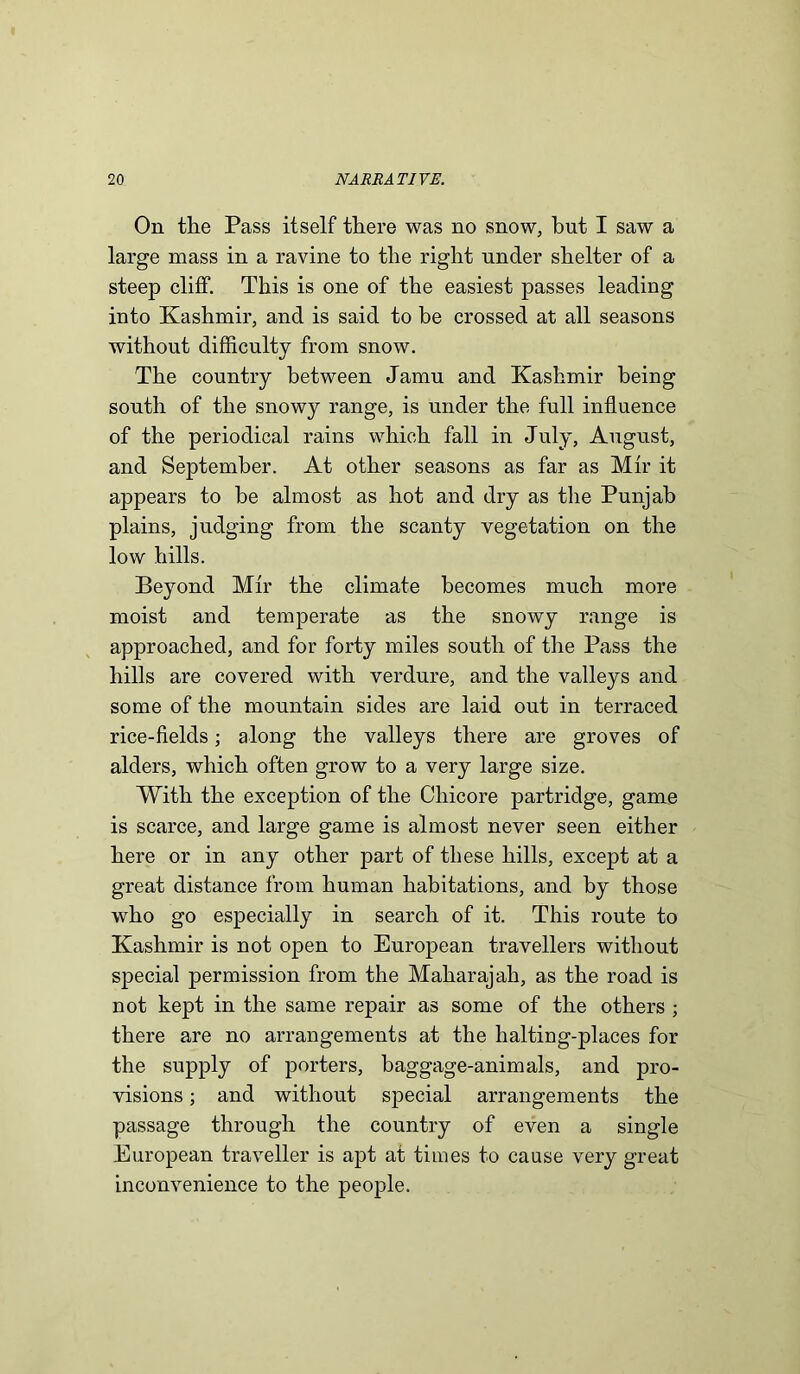 20 NARRATIVE.

On the Pass itself there was no snow, but I saw a large mass in a ravine to the right under shelter of a steep cliff. This is one of the easiest passes leading into Kashmir, and is said to be crossed at all seasons without difficulty from snow.

The country between Jamu and Kashmir being south of the snowy range, is under the full influence of the periodical rains which fall in July, August, and September. At other seasons as far as Mír it appears to be almost as hot and dry as the Punjab plains, judging from the scanty vegetation on the low hills.

Beyond Mír the climate becomes much more moist and temperate as the snowy range is approached, and for forty miles south of the Pass the hills are covered with verdure, and the valleys and some of the mountain sides are laid out in terraced rice-fields; along the valleys there are groves of alders, which often grow to a very large size.

With the exception of the Chicore partridge, game is scarce, and large game is almost never seen either here or in any other part of these hills, except at a great distance from human habitations, and by those who go especially in search of it. This route to Kashmir is not open to European travellers without special permission from the Maharajah, as the road is not kept in the same repair as some of the others; there are no arrangements at the halting-places for the supply of porters, baggage-animals, and provisions; and without special arrangements the passage through the country of even a single European traveller is apt at times to cause very great inconvenience to the people.